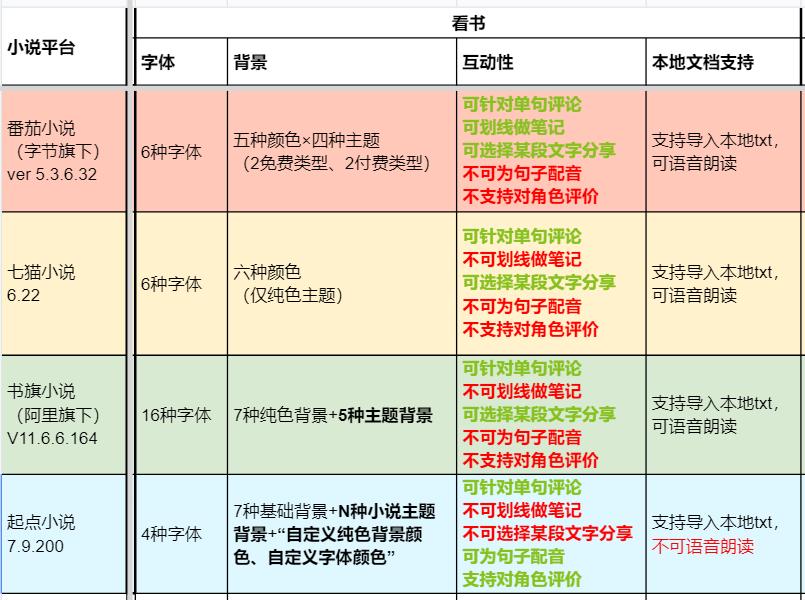 | 小说平台 | 看书 | | | |
|---|---|---|---|---|
| | 字体 | 背景 | 互动性 | 本地文档支持 |
| 番茄小说（字节旗下）ver 5.3.6.32 | 6种字体 | 五种颜色×四种主题（2免费类型、2付费类型） | 可针对单句评论 可划线做笔记 可选择某段文字分享 不可为句子配音 不支持对角色评价 | 支持导入本地txt，可语音朗读 |
| 七猫小说 6.22 | 6种字体 | 六种颜色（仅纯色主题） | 可针对单句评论 不可划线做笔记 可选择某段文字分享 不可为句子配音 不支持对角色评价 | 支持导入本地txt，可语音朗读 |
| 书旗小说（阿里旗下）V11.6.6.164 | 16种字体 | 7种纯色背景+5种主题背景 | 可针对单句评论 不可划线做笔记 可选择某段文字分享 不可为句子配音 不支持对角色评价 | 支持导入本地txt，可语音朗读 |
| 起点小说 7.9.200 | 4种字体 | 7种基础背景+N种小说主题背景+“自定义纯色背景颜色、自定义字体颜色” | 可针对单句评论 不可划线做笔记 不可选择某段文字分享 可为句子配音 支持对角色评价 | 支持导入本地txt，不可语音朗读 |